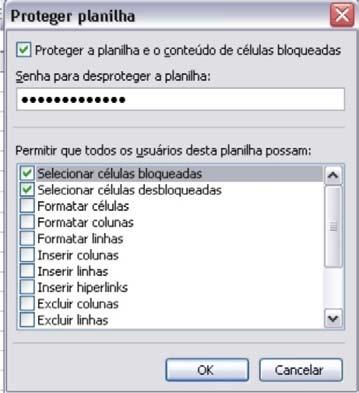 Proteger planilha

Proteger a planilha e o conteúdo de células bloqueadas

Senha para desproteger a planilha:

•••••••••••••

Permitir que todos os usuários desta planilha possam:

Selecionar células bloqueadas
Selecionar células desbloqueadas
Formatar células
Formatar colunas
Formatar linhas
Inserir colunas
Inserir linhas
Inserir hiperlinks
Excluir colunas
Excluir linhas

OK
Cancelar